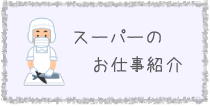 スーパーの
お仕事紹介